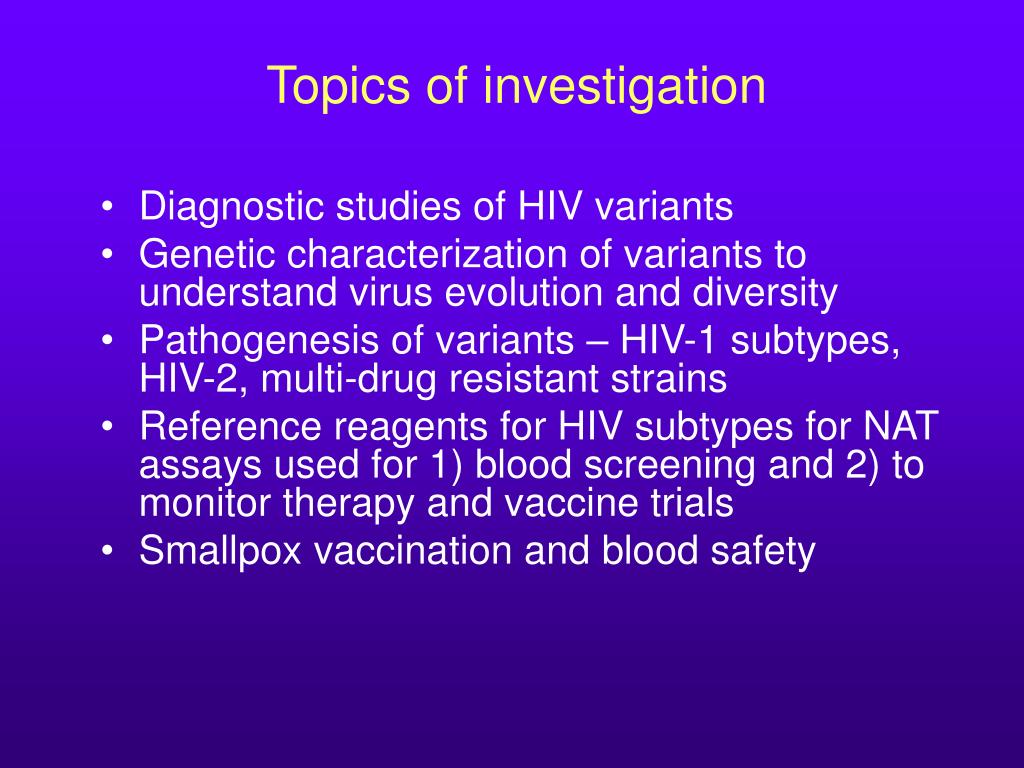 Topics of investigation

• Diagnostic studies of HIV variants
• Genetic characterization of variants to understand virus evolution and diversity
• Pathogenesis of variants – HIV-1 subtypes, HIV-2, multi-drug resistant strains
• Reference reagents for HIV subtypes for NAT assays used for 1) blood screening and 2) to monitor therapy and vaccine trials
• Smallpox vaccination and blood safety